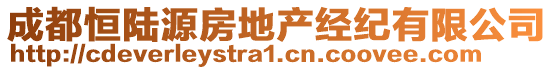 成都恒陆源房地产经纪有限公司
http://cdeverleystra1.cn.coovee.com